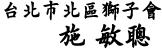 台北市北區獅子會

施 敏聰